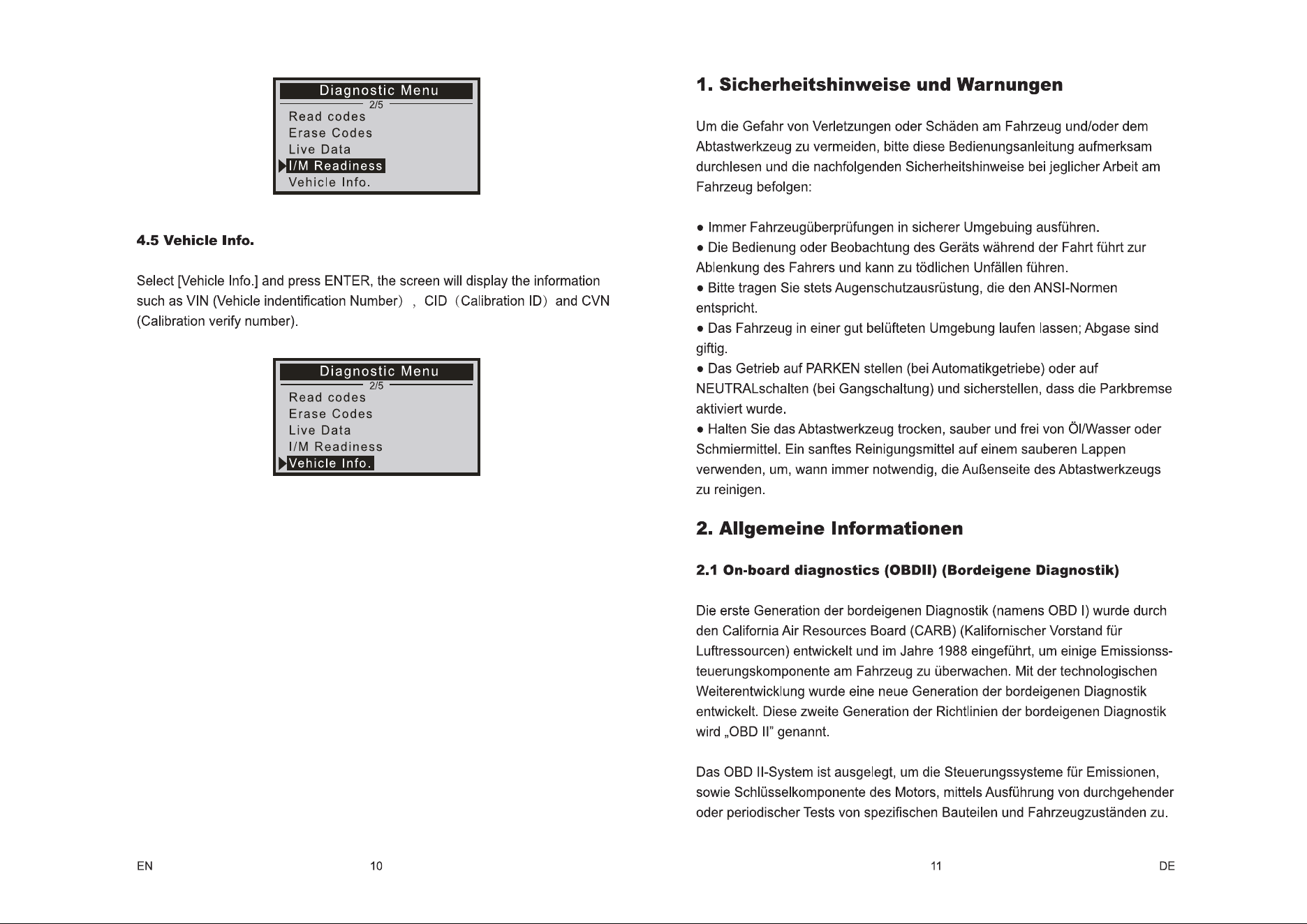 Diagnostic Menu
2/5
Read codes
Erase Codes
Live Data
I/M Readiness
Vehicle Info.

4.5 Vehicle Info.

Select [Vehicle Info.] and press ENTER, the screen will display the information such as VIN (Vehicle indentification Number) , CID (Calibration ID) and CVN (Calibration verify number).

Diagnostic Menu
2/5
Read codes
Erase Codes
Live Data
I/M Readiness
Vehicle Info.

EN 10

1. Sicherheitshinweise und Warnungen

Um die Gefahr von Verletzungen oder Schäden am Fahrzeug und/oder dem Abtastwerkzeug zu vermeiden, bitte diese Bedienungsanleitung aufmerksam durchlesen und die nachfolgenden Sicherheitshinweise bei jeglicher Arbeit am Fahrzeug befolgen:

• Immer Fahrzeugüberprüfungen in sicherer Umgebuing ausführen.
• Die Bedienung oder Beobachtung des Geräts während der Fahrt führt zur Ablenkung des Fahrers und kann zu tödlichen Unfällen führen.
• Bitte tragen Sie stets Augenschutzausrüstung, die den ANSI-Normen entspricht.
• Das Fahrzeug in einer gut belüfteten Umgebung laufen lassen; Abgase sind giftig.
• Das Getrieb auf PARKEN stellen (bei Automatikgetriebe) oder auf NEUTRALschalten (bei Gangschaltung) und sicherstellen, dass die Parkbremse aktiviert wurde.
• Halten Sie das Abtastwerkzeug trocken, sauber und frei von Öl/Wasser oder Schmiermittel. Ein sanftes Reinigungsmittel auf einem sauberen Lappen verwenden, um, wann immer notwendig, die Außenseite des Abtastwerkzeugs zu reinigen.

2. Allgemeine Informationen

2.1 On-board diagnostics (OBDII) (Bordeigene Diagnostik)

Die erste Generation der bordeigenen Diagnostik (namens OBD I) wurde durch den California Air Resources Board (CARB) (Kalifornischer Vorstand für Luftressourcen) entwickelt und im Jahre 1988 eingeführt, um einige Emissionssteuerungskomponente am Fahrzeug zu überwachen. Mit der technologischen Weiterentwicklung wurde eine neue Generation der bordeigenen Diagnostik entwickelt. Diese zweite Generation der Richtlinien der bordeigenen Diagnostik wird „OBD II" genannt.

Das OBD II-System ist ausgelegt, um die Steuerungssysteme für Emissionen, sowie Schlüsselkomponente des Motors, mittels Ausführung von durchgehender oder periodischer Tests von spezifischen Bauteilen und Fahrzeugzuständen zu.

11 DE